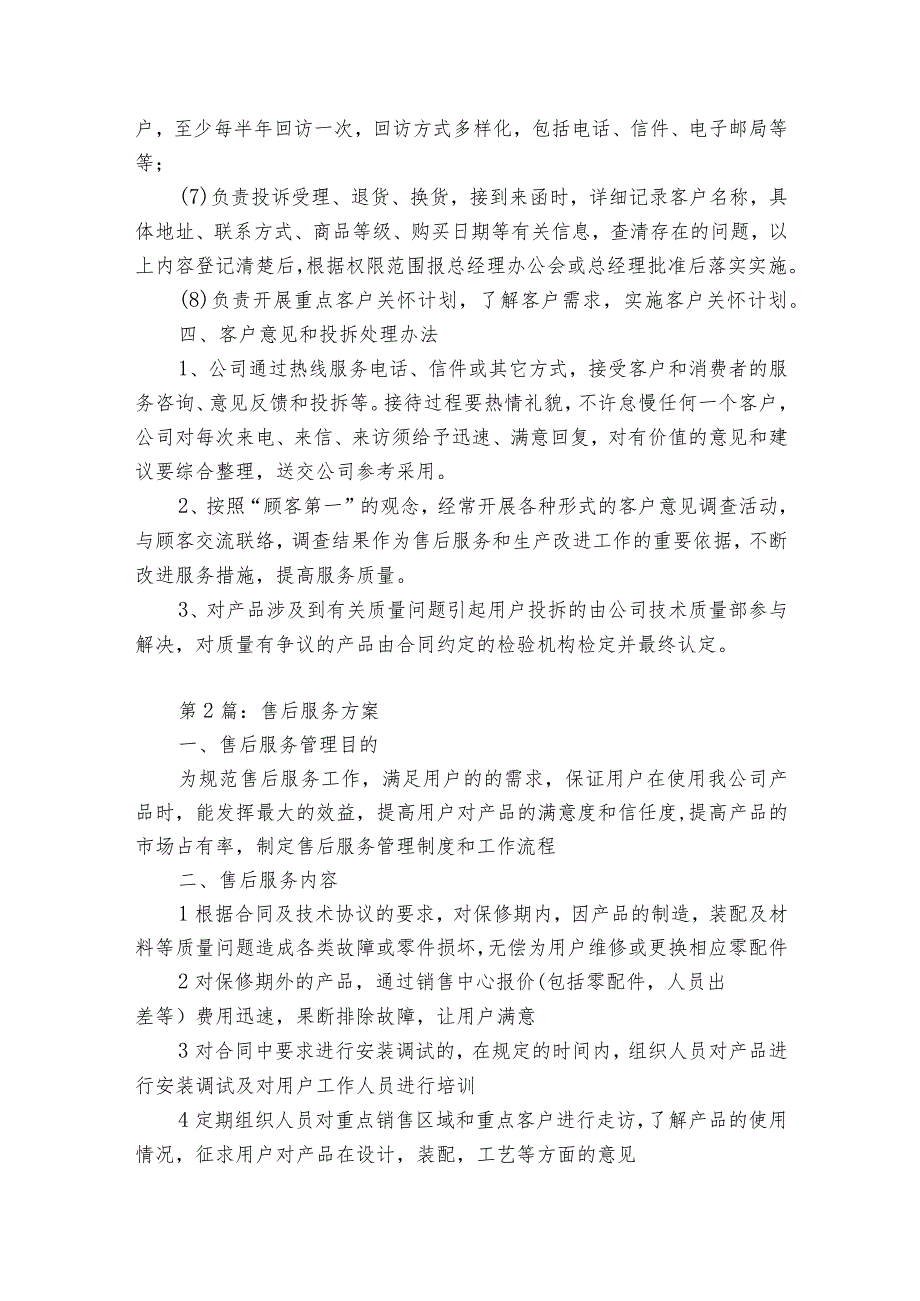 户，至少每半年回访一次，回访方式多样化，包括电话、信件、电子邮局等等；

(7)负责投诉受理、退货、换货，接到来函时，详细记录客户名称，具体地址、联系方式、商品等级、购买日期等有关信息，查清存在的问题，以上内容登记清楚后，根据权限范围报总经理办公会或总经理批准后落实实施。

(8)负责开展重点客户关怀计划，了解客户需求，实施客户关怀计划。

四、客户意见和投拆处理办法

1、公司通过热线服务电话、信件或其它方式，接受客户和消费者的服务咨询、意见反馈和投拆等。接待过程要热情礼貌，不许怠慢任何一个客户，公司对每次来电、来信、来访须给予迅速、满意回复，对有价值的意见和建议要综合整理，送交公司参考采用。

2、按照“顾客第一”的观念，经常开展各种形式的客户意见调查活动，与顾客交流联络，调查结果作为售后服务和生产改进工作的重要依据，不断改进服务措施，提高服务质量。

3、对产品涉及到有关质量问题引起用户投拆的由公司技术质量部参与解决，对质量有争议的产品由合同约定的检验机构检定并最终认定。

第2篇：售后服务方案

一、售后服务管理目的

为规范售后服务工作，满足用户的的需求，保证用户在使用我公司产品时，能发挥最大的效益，提高用户对产品的满意度和信任度,提高产品的市场占有率，制定售后服务管理制度和工作流程

二、售后服务内容

1根据合同及技术协议的要求，对保修期内，因产品的制造，装配及材料等质量问题造成各类故障或零件损坏,无偿为用户维修或更换相应零配件

2对保修期外的产品，通过销售中心报价(包括零配件，人员出差等）费用迅速，果断排除故障，让用户满意

3对合同中要求进行安装调试的，在规定的时间内，组织人员对产品进行安装调试及对用户工作人员进行培训

4定期组织人员对重点销售区域和重点客户进行走访，了解产品的使用情况，征求用户对产品在设计，装配，工艺等方面的意见